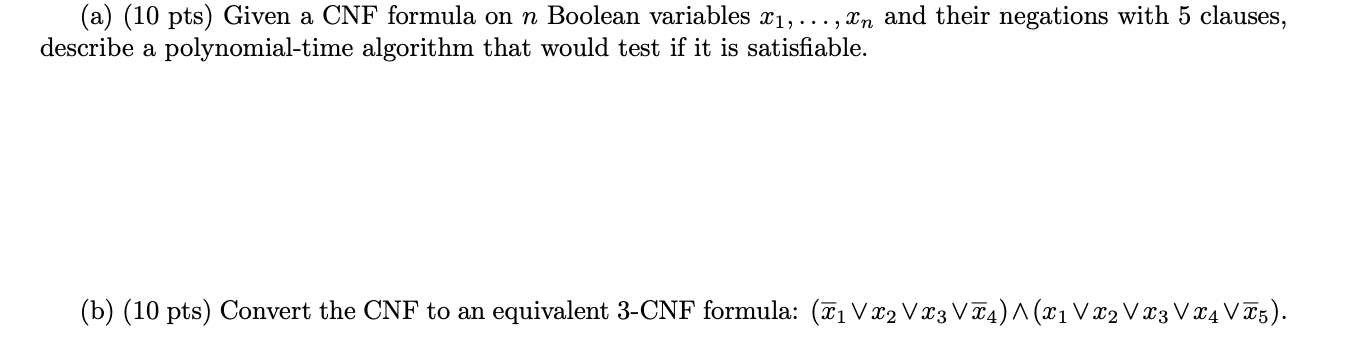 (a) (10 pts) Given a CNF formula on $n$ Boolean variables $x_1, \ldots, x_n$ and their negations with 5 clauses, describe a polynomial-time algorithm that would test if it is satisfiable.

(b) (10 pts) Convert the CNF to an equivalent 3-CNF formula: $(\overline{x}_1 \vee x_2 \vee x_3 \vee \overline{x}_4) \wedge (x_1 \vee x_2 \vee x_3 \vee x_4 \vee \overline{x}_5)$.